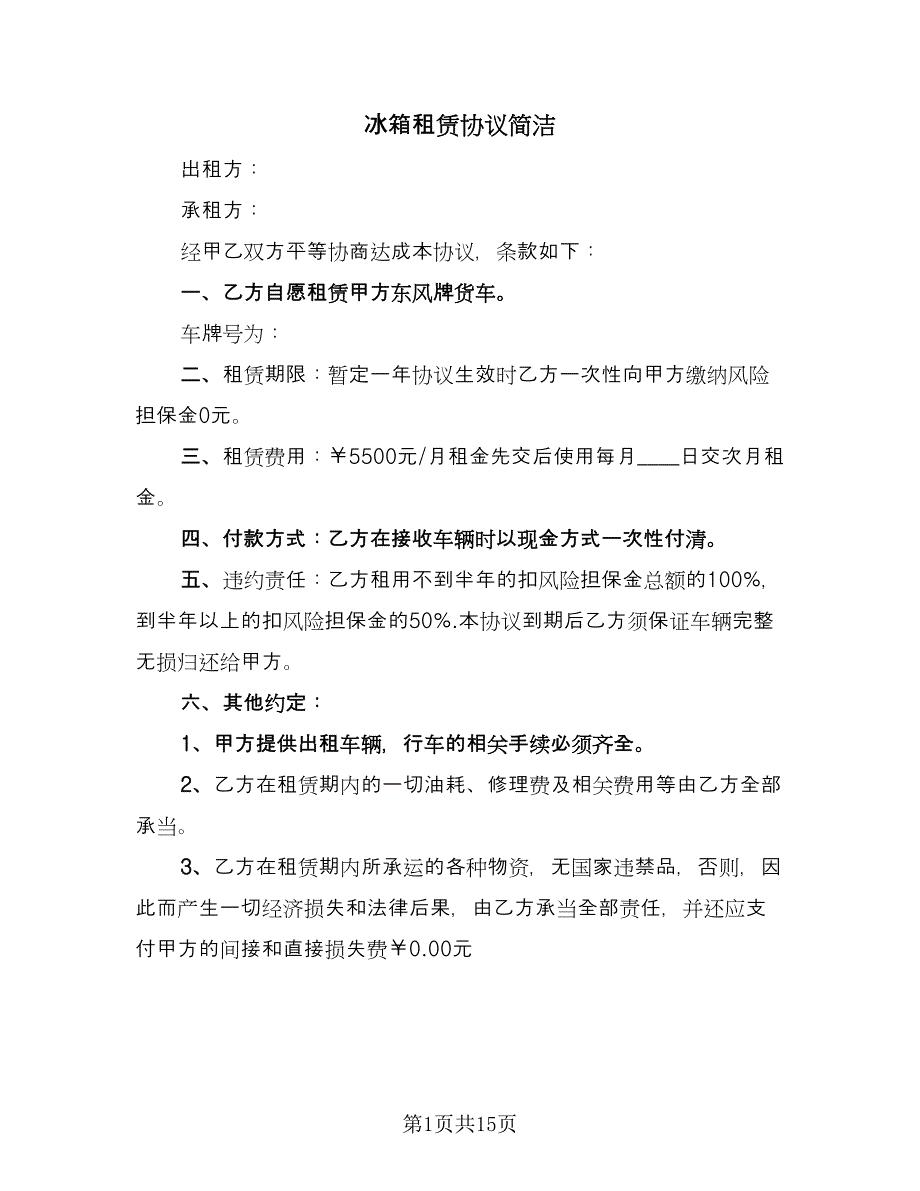 冰箱租赁协议简洁

出租方：

承租方：

经甲乙双方平等协商达成本协议，条款如下：

一、乙方自愿租赁甲方东风牌货车。

车牌号为：

二、租赁期限：暂定一年协议生效时乙方一次性向甲方缴纳风险担保金0元。

三、租赁费用：￥5500元/月租金先交后使用每月____日交次月租金。

四、付款方式：乙方在接收车辆时以现金方式一次性付清。

五、违约责任：乙方租用不到半年的扣风险担保金总额的100%，到半年以上的扣风险担保金的50%.本协议到期后乙方须保证车辆完整无损归还给甲方。

六、其他约定：

1、甲方提供出租车辆，行车的相关手续必须齐全。

2、乙方在租赁期内的一切油耗、修理费及相关费用等由乙方全部承当。

3、乙方在租赁期内所承运的各种物资，无国家违禁品，否则，因此而产生一切经济损失和法律后果，由乙方承当全部责任，并还应支付甲方的间接和直接损失费￥0.00元

第1页共15页